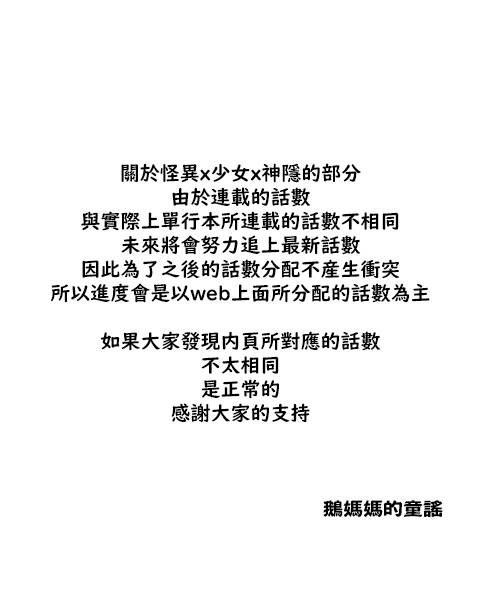 關於怪異x少女x神隱的部分
由於連載的話數
與實際上單行本所連載的話數不相同
未來將會努力追上最新話數
因此為了之後的話數分配不產生衝突
所以進度會是以web上面所分配的話數為主

如果大家發現内頁所對應的話數
不太相同
是正常的
感謝大家的支持

鵝媽媽的童謠